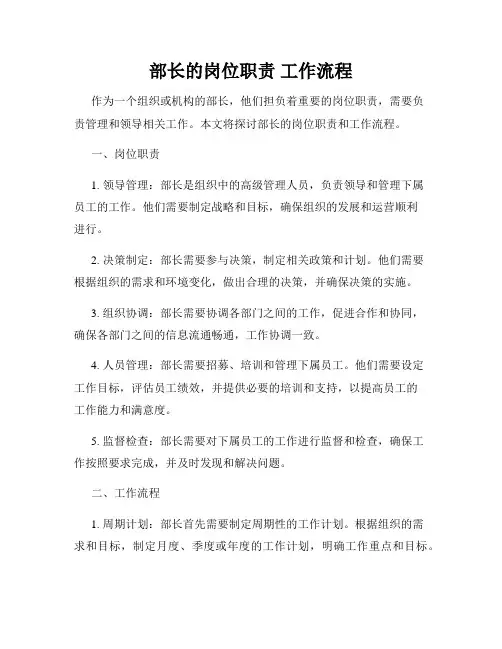 部长的岗位职责 工作流程

作为一个组织或机构的部长，他们担负着重要的岗位职责，需要负责管理和领导相关工作。本文将探讨部长的岗位职责和工作流程。

一、岗位职责

1. 领导管理：部长是组织中的高级管理人员，负责领导和管理下属员工的工作。他们需要制定战略和目标，确保组织的发展和运营顺利进行。

2. 决策制定：部长需要参与决策，制定相关政策和计划。他们需要根据组织的需求和环境变化，做出合理的决策，并确保决策的实施。

3. 组织协调：部长需要协调各部门之间的工作，促进合作和协同，确保各部门之间的信息流通畅通，工作协调一致。

4. 人员管理：部长需要招募、培训和管理下属员工。他们需要设定工作目标，评估员工绩效，并提供必要的培训和支持，以提高员工的工作能力和满意度。

5. 监督检查：部长需要对下属员工的工作进行监督和检查，确保工作按照要求完成，并及时发现和解决问题。

二、工作流程

1. 周期计划：部长首先需要制定周期性的工作计划。根据组织的需求和目标，制定月度、季度或年度的工作计划，明确工作重点和目标。